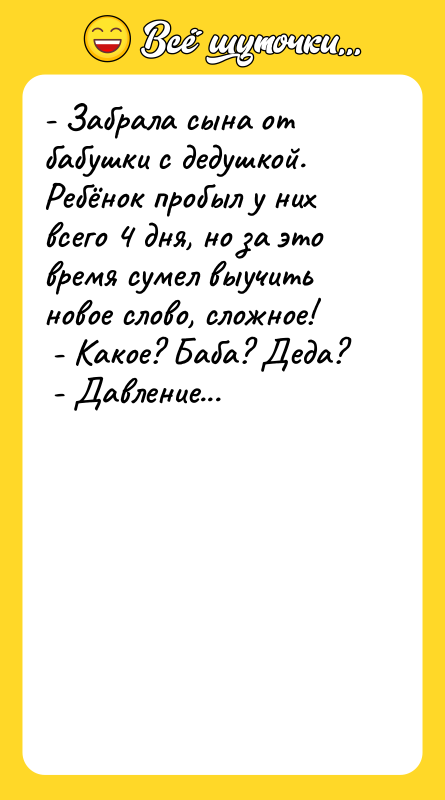 Всё шуточки...

- Забрала сына от бабушки с дедушкой. Ребёнок пробыл у них всего 4 дня, но за это время сумел выучить новое слово, сложное!
- Какое? Баба? Деда?
- Давление...